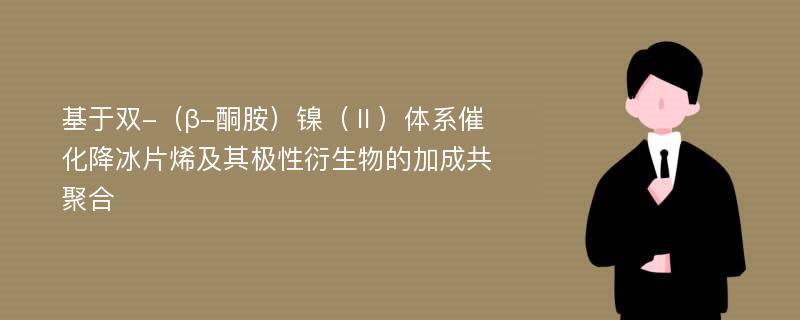 基于双-（β-酮胺）镍（Ⅱ）体系催化降冰片烯及其极性衍生物的加成共聚合